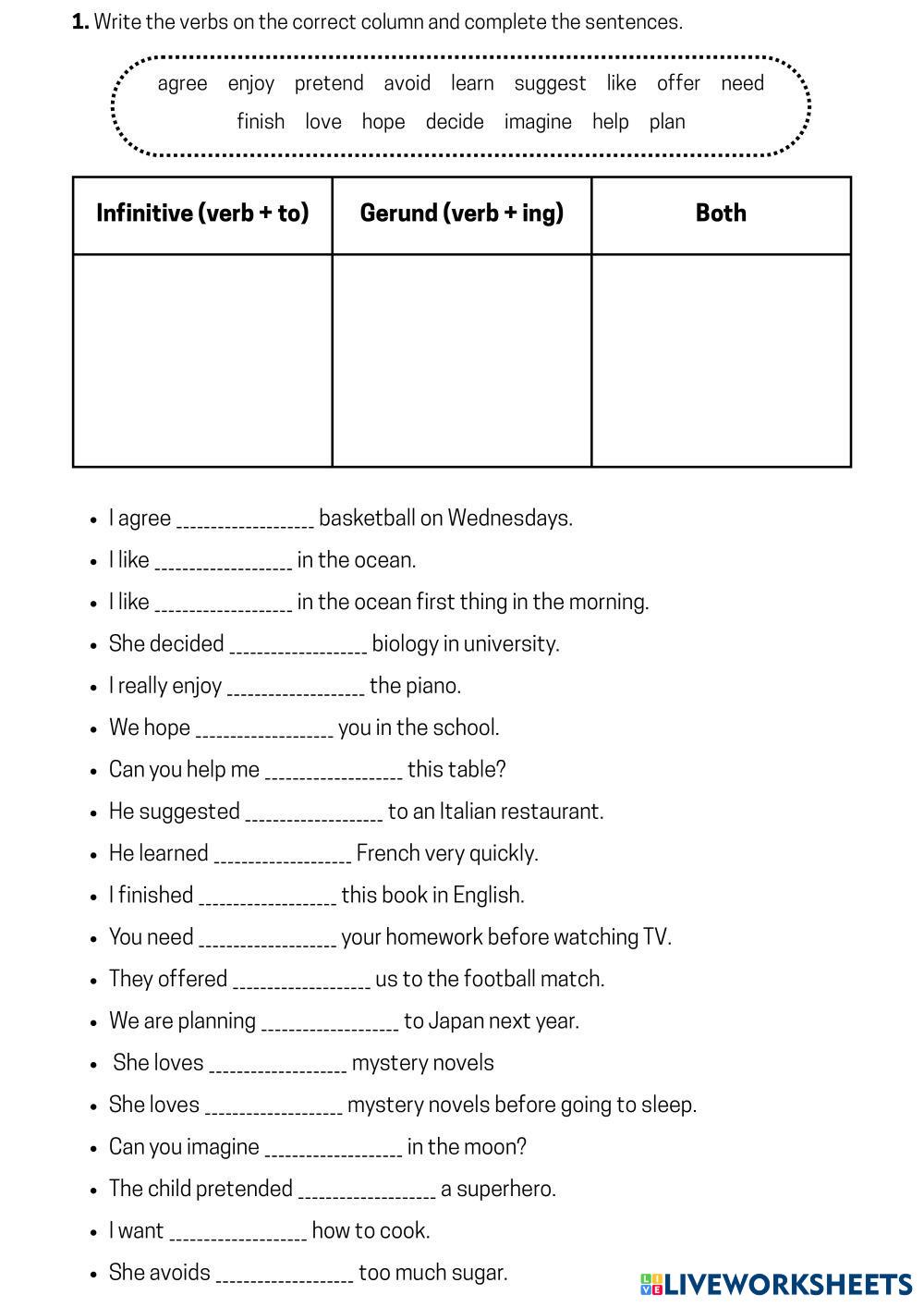 **1.** Write the verbs on the correct column and complete the sentences.

agree enjoy pretend avoid learn suggest like offer need
finish love hope decide imagine help plan

| Infinitive (verb + to) | Gerund (verb + ing) | Both |
|---|---|---|
| | | |

- I agree ________________ basketball on Wednesdays.
- I like ________________ in the ocean.
- I like ________________ in the ocean first thing in the morning.
- She decided ________________ biology in university.
- I really enjoy ________________ the piano.
- We hope ________________ you in the school.
- Can you help me ________________ this table?
- He suggested ________________ to an Italian restaurant.
- He learned ________________ French very quickly.
- I finished ________________ this book in English.
- You need ________________ your homework before watching TV.
- They offered ________________ us to the football match.
- We are planning ________________ to Japan next year.
- She loves ________________ mystery novels
- She loves ________________ mystery novels before going to sleep.
- Can you imagine ________________ in the moon?
- The child pretended ________________ a superhero.
- I want ________________ how to cook.
- She avoids ________________ too much sugar.

LIVEWORKSHEETS